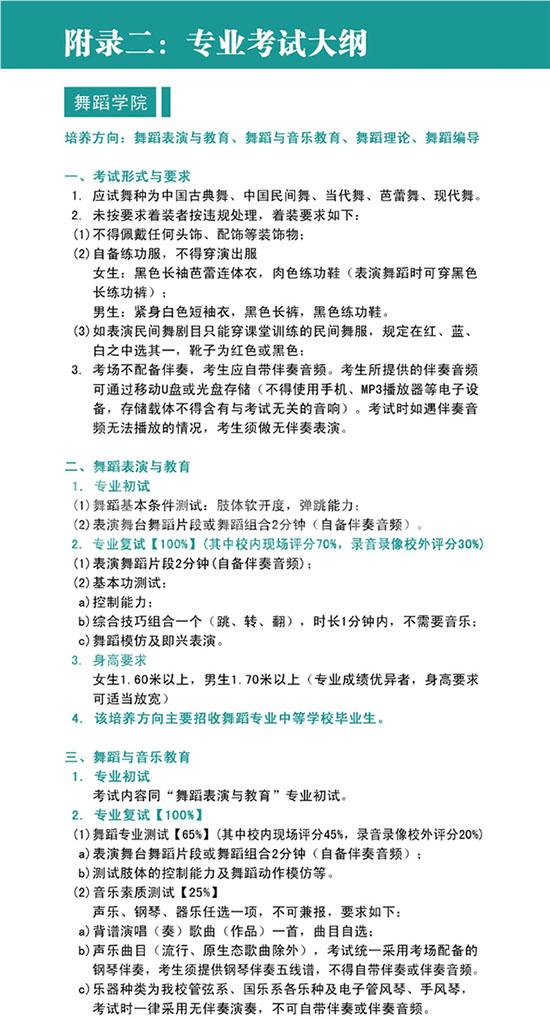 附录二：专业考试大纲

舞蹈学院

培养方向：舞蹈表演与教育、舞蹈与音乐教育、舞蹈理论、舞蹈编导

一、考试形式与要求
1. 应试舞种为中国古典舞、中国民间舞、当代舞、芭蕾舞、现代舞。
2. 未按要求着装者按违规处理，着装要求如下：
(1)不得佩戴任何头饰、配饰等装饰物；
(2)自备练功服，不得穿演出服
女生：黑色长袖芭蕾连体衣，肉色练功鞋（表演舞蹈时可穿黑色长练功裤）；
男生：紧身白色短袖衣，黑色长裤，黑色练功鞋。
(3)如表演民间舞剧目只能穿课堂训练的民间舞服，规定在红、蓝、白之中选其一，靴子为红色或黑色；
3. 考场不配备伴奏，考生应自带伴奏音频。考生所提供的伴奏音频可通过移动U盘或光盘存储（不得使用手机、MP3播放器等电子设备，存储载体不得含有与考试无关的音响）。考试时如遇伴奏音频无法播放的情况，考生须做无伴奏表演。

二、舞蹈表演与教育
1. 专业初试
(1)舞蹈基本条件测试：肢体软开度，弹跳能力；
(2)表演舞台舞蹈片段或舞蹈组合2分钟（自备伴奏音频）。
2. 专业复试【100%】(其中校内现场评分70%，录音录像校外评分30%)
(1)表演舞蹈片段2分钟(自备伴奏音频)；
(2)基本功测试：
a)控制能力；
b)综合技巧组合一个（跳、转、翻），时长1分钟内，不需要音乐；
c)舞蹈模仿及即兴表演。
3. 身高要求
女生1.60米以上，男生1.70米以上（专业成绩优异者，身高要求可适当放宽）
4. 该培养方向主要招收舞蹈专业中等学校毕业生。

三、舞蹈与音乐教育
1. 专业初试
考试内容同“舞蹈表演与教育”专业初试。
2. 专业复试【100%】
(1)舞蹈专业测试【65%】(其中校内现场评分45%，录音录像校外评分20%)
a)表演舞台舞蹈片段或舞蹈组合2分钟（自备伴奏音频）；
b)测试肢体的控制能力及舞蹈动作模仿等。
(2)音乐素质测试【25%】
声乐、钢琴、器乐任选一项，不可兼报，要求如下：
a)背谱演唱（奏）歌曲（作品）一首，曲目自选；
b)声乐曲目（流行、原生态歌曲除外），考试统一采用考场配备的钢琴伴奏，考生须提供钢琴伴奏五线谱，不得自带伴奏或伴奏音频。
c)乐器种类为我校管弦系、国乐系各乐种及电子管风琴、手风琴，考试时一律采用无伴奏演奏，不可自带伴奏或伴奏音频。